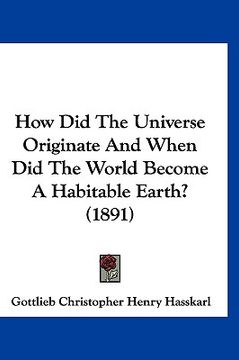 How Did The Universe Originate And When Did The World Become A Habitable Earth? (1891)

Gottlieb Christopher Henry Hasskarl